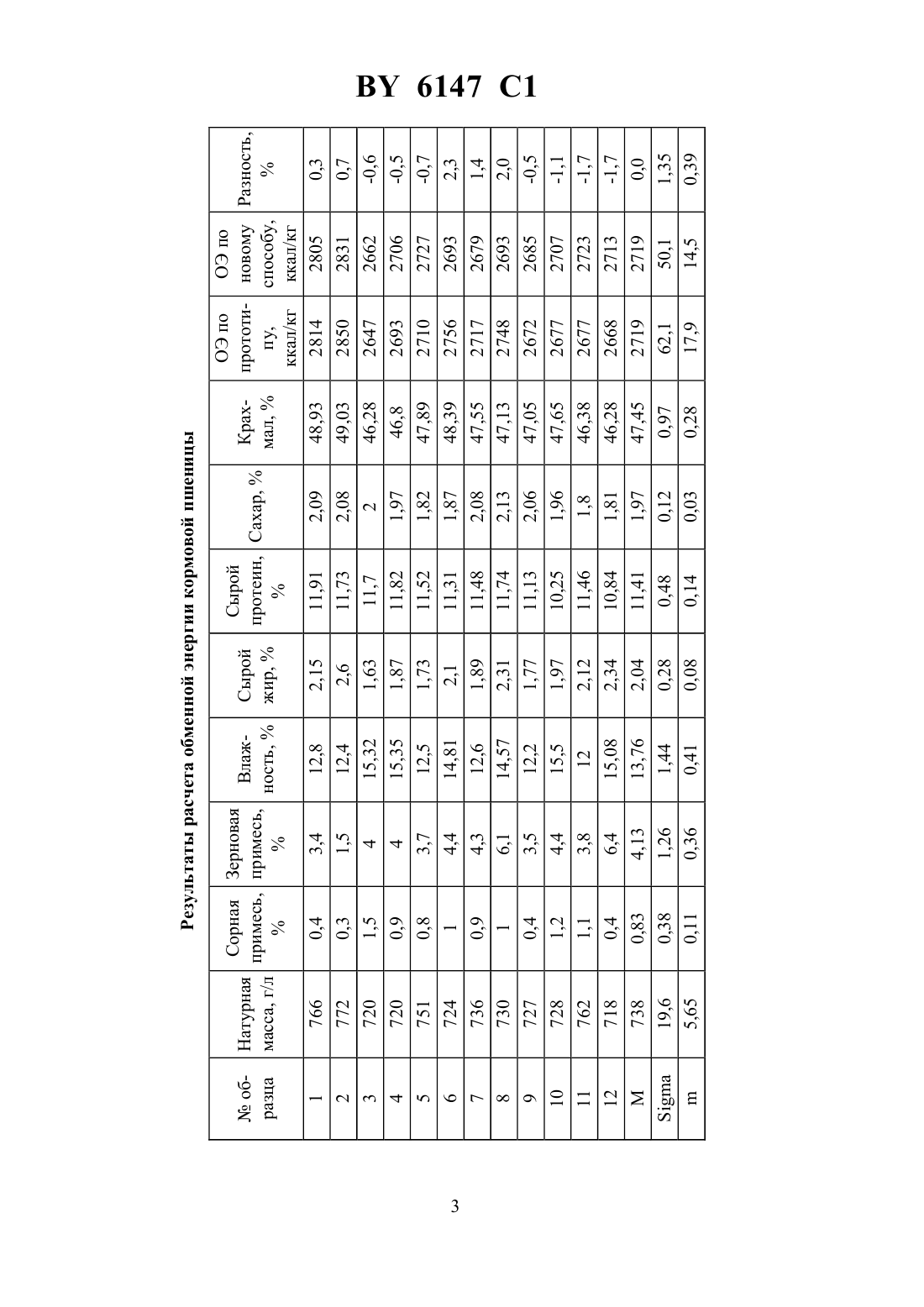 BY 6147 C1

Результаты расчета обменной энергии кормовой пшеницы

| № образца | Натурная масса, г/л | Сорная примесь, % | Зерновая примесь, % | Влажность, % | Сырой жир, % | Сырой протеин, % | Сахар, % | Крахмал, % | ОЭ по прототипу, ккал/кг | ОЭ по новому способу, ккал/кг | Разность, % |
|---|---|---|---|---|---|---|---|---|---|---|---|
| 1 | 766 | 0,4 | 3,4 | 12,8 | 2,15 | 11,91 | 2,09 | 48,93 | 2814 | 2805 | 0,3 |
| 2 | 772 | 0,3 | 1,5 | 12,4 | 2,6 | 11,73 | 2,08 | 49,03 | 2850 | 2831 | 0,7 |
| 3 | 720 | 1,5 | 4 | 15,32 | 1,63 | 11,7 | 2 | 46,28 | 2647 | 2662 | -0,6 |
| 4 | 720 | 0,9 | 4 | 15,35 | 1,87 | 11,82 | 1,97 | 46,8 | 2693 | 2706 | -0,5 |
| 5 | 751 | 0,8 | 3,7 | 12,5 | 1,73 | 11,52 | 1,82 | 47,89 | 2710 | 2727 | -0,7 |
| 6 | 724 | 1 | 4,4 | 14,81 | 2,1 | 11,31 | 1,87 | 48,39 | 2756 | 2693 | 2,3 |
| 7 | 736 | 0,9 | 4,3 | 12,6 | 1,89 | 11,48 | 2,08 | 47,55 | 2717 | 2679 | 1,4 |
| 8 | 730 | 1 | 6,1 | 14,57 | 2,31 | 11,74 | 2,13 | 47,13 | 2748 | 2693 | 2,0 |
| 9 | 727 | 0,4 | 3,5 | 12,2 | 1,77 | 11,13 | 2,06 | 47,05 | 2672 | 2685 | -0,5 |
| 10 | 728 | 1,2 | 4,4 | 15,5 | 1,97 | 10,25 | 1,96 | 47,65 | 2677 | 2707 | -1,1 |
| 11 | 762 | 1,1 | 3,8 | 12 | 2,12 | 11,46 | 1,8 | 46,38 | 2677 | 2723 | -1,7 |
| 12 | 718 | 0,4 | 6,4 | 15,08 | 2,34 | 10,84 | 1,81 | 46,28 | 2668 | 2713 | -1,7 |
| M | 738 | 0,83 | 4,13 | 13,76 | 2,04 | 11,41 | 1,97 | 47,45 | 2719 | 2719 | 0,0 |
| Sigma | 19,6 | 0,38 | 1,26 | 1,44 | 0,28 | 0,48 | 0,12 | 0,97 | 62,1 | 50,1 | 1,35 |
| m | 5,65 | 0,11 | 0,36 | 0,41 | 0,08 | 0,14 | 0,03 | 0,28 | 17,9 | 14,5 | 0,39 |

3